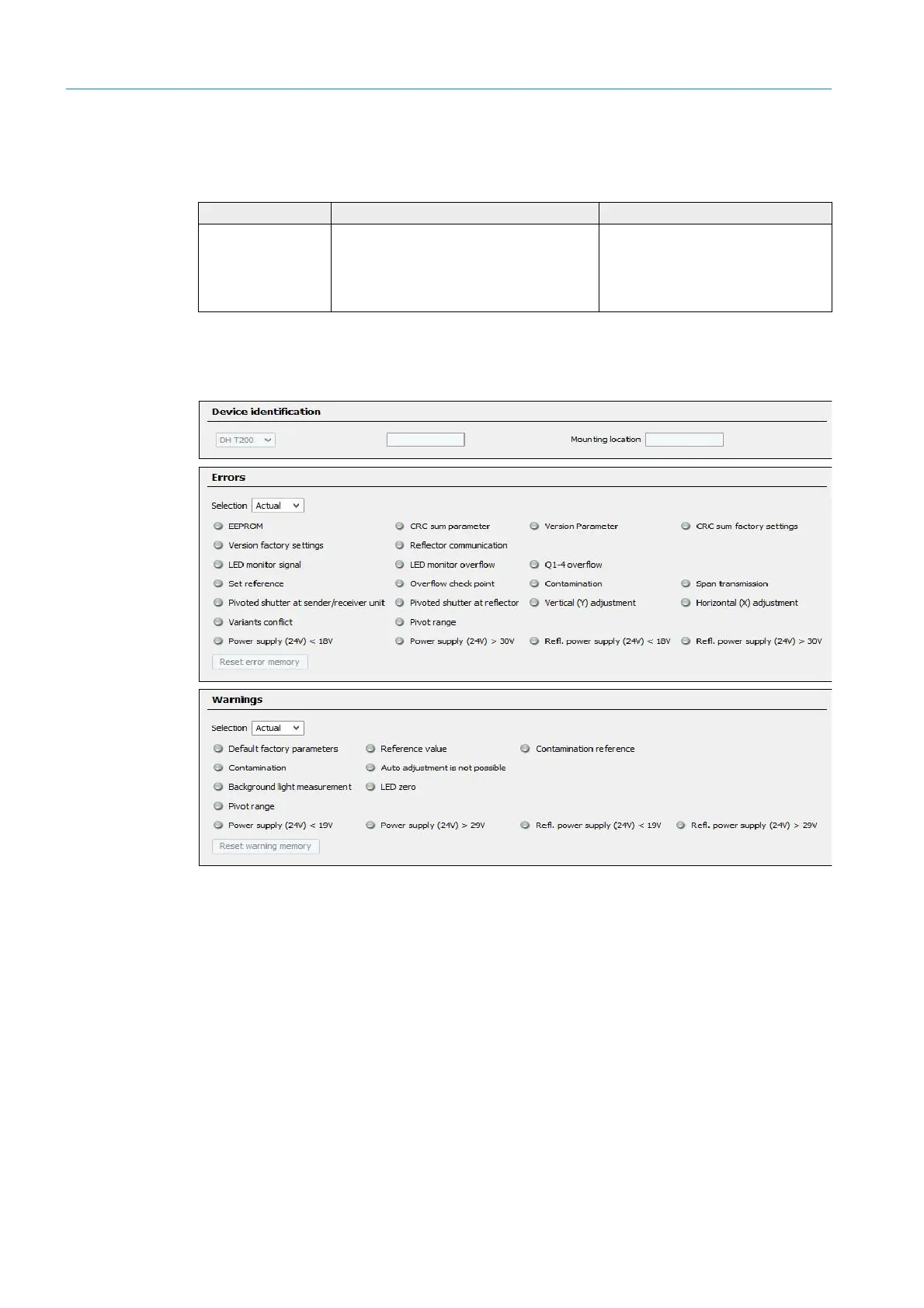 Device identification

DH T200

Mounting location

Errors

Selection Actual

EEPROM

CRC sum parameter

Version Parameter

CRC sum factory settings

Version factory settings

Reflector communication

LED monitor signal

LED monitor overflow

Q1-4 overflow

Set reference

Overflow check point

Contamination

Span transmission

Pivoted shutter at sender/receiver unit

Pivoted shutter at reflector

Vertical (Y) adjustment

Horizontal (X) adjustment

Variants conflict

Pivot range

Power supply (24V) < 18V

Power supply (24V) > 30V

Refl. power supply (24V) < 18V

Refl. power supply (24V) > 30V

Reset error memory

Warnings

Selection Actual

Default factory parameters

Reference value

Contamination reference

Contamination

Auto adjustment is not possible

Background light measurement

LED zero

Pivot range

Power supply (24V) < 19V

Power supply (24V) > 29V

Refl. power supply (24V) < 19V

Refl. power supply (24V) > 29V

Reset warning memory